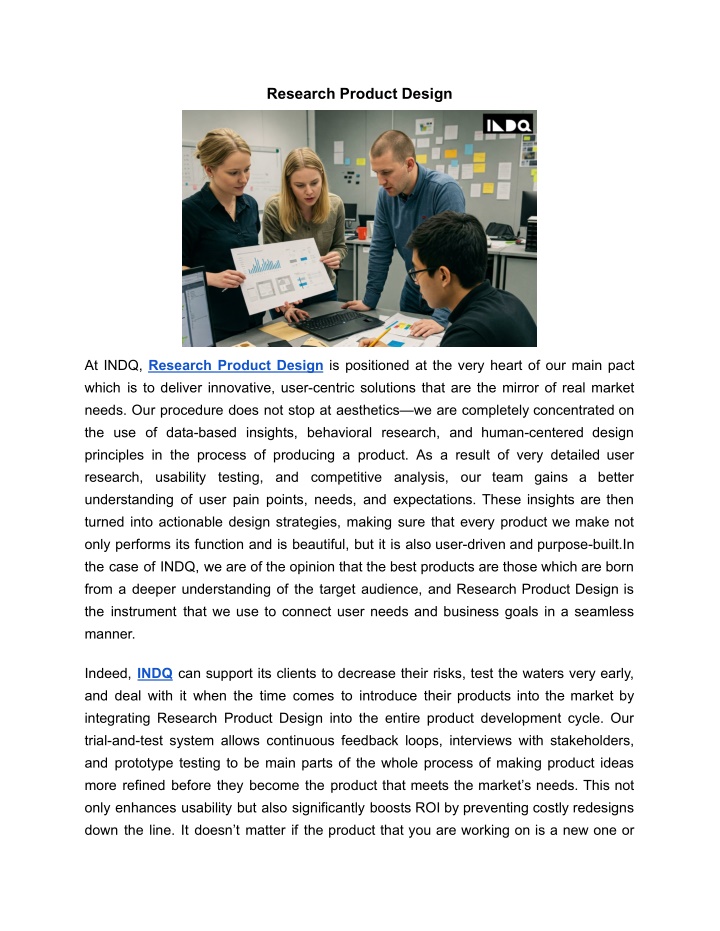 Research Product Design

INDQ

At INDQ, Research Product Design is positioned at the very heart of our main pact which is to deliver innovative, user-centric solutions that are the mirror of real market needs. Our procedure does not stop at aesthetics—we are completely concentrated on the use of data-based insights, behavioral research, and human-centered design principles in the process of producing a product. As a result of very detailed user research, usability testing, and competitive analysis, our team gains a better understanding of user pain points, needs, and expectations. These insights are then turned into actionable design strategies, making sure that every product we make not only performs its function and is beautiful, but it is also user-driven and purpose-built.In the case of INDQ, we are of the opinion that the best products are those which are born from a deeper understanding of the target audience, and Research Product Design is the instrument that we use to connect user needs and business goals in a seamless manner.

Indeed, INDQ can support its clients to decrease their risks, test the waters very early, and deal with it when the time comes to introduce their products into the market by integrating Research Product Design into the entire product development cycle. Our trial-and-test system allows continuous feedback loops, interviews with stakeholders, and prototype testing to be main parts of the whole process of making product ideas more refined before they become the product that meets the market's needs. This not only enhances usability but also significantly boosts ROI by preventing costly redesigns down the line. It doesn't matter if the product that you are working on is a new one or